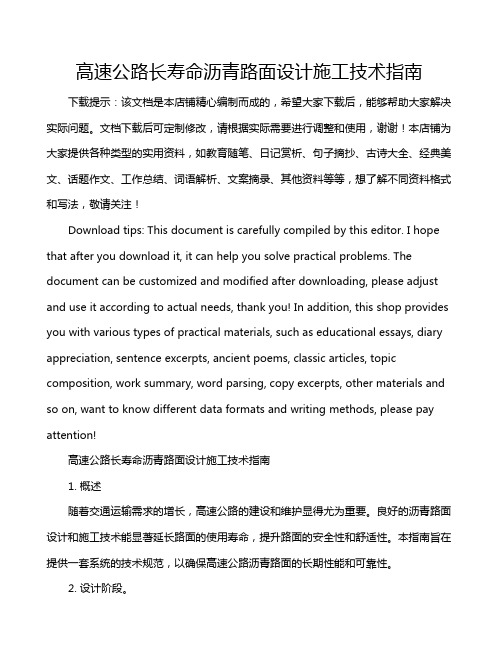 高速公路长寿命沥青路面设计施工技术指南

下载提示：该文档是本店铺精心编制而成的，希望大家下载后，能够帮助大家解决实际问题。文档下载后可定制修改，请根据实际需要进行调整和使用，谢谢！本店铺为大家提供各种类型的实用资料，如教育随笔、日记赏析、句子摘抄、古诗大全、经典美文、话题作文、工作总结、词语解析、文案摘录、其他资料等等，想了解不同资料格式和写法，敬请关注！

Download tips: This document is carefully compiled by this editor. I hope that after you download it, it can help you solve practical problems. The document can be customized and modified after downloading, please adjust and use it according to actual needs, thank you! In addition, this shop provides you with various types of practical materials, such as educational essays, diary appreciation, sentence excerpts, ancient poems, classic articles, topic composition, work summary, word parsing, copy excerpts, other materials and so on, want to know different data formats and writing methods, please pay attention!

高速公路长寿命沥青路面设计施工技术指南

1. 概述

随着交通运输需求的增长，高速公路的建设和维护显得尤为重要。良好的沥青路面设计和施工技术能显著延长路面的使用寿命，提升路面的安全性和舒适性。本指南旨在提供一套系统的技术规范，以确保高速公路沥青路面的长期性能和可靠性。

2. 设计阶段。